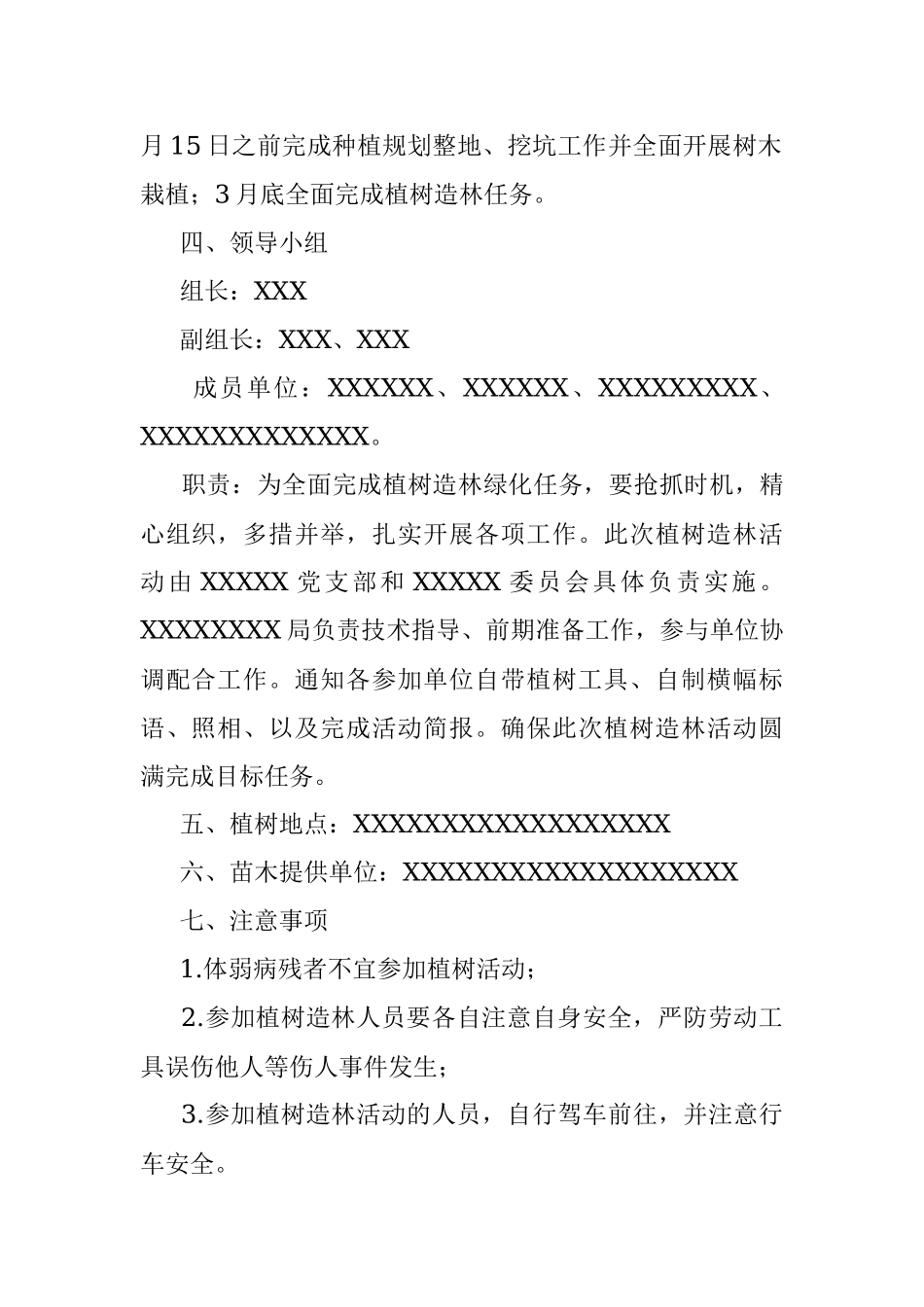 月15日之前完成种植规划整地、挖坑工作并全面开展树木栽植；3月底全面完成植树造林任务。

四、领导小组

组长：XXX

副组长：XXX、XXX

成员单位：XXXXXX、XXXXXX、XXXXXXXXX、XXXXXXXXXXXXX。

职责：为全面完成植树造林绿化任务，要抢抓时机，精心组织，多措并举，扎实开展各项工作。此次植树造林活动由XXXXX党支部和XXXXX委员会具体负责实施。XXXXXXXX局负责技术指导、前期准备工作，参与单位协调配合工作。通知各参加单位自带植树工具、自制横幅标语、照相、以及完成活动简报。确保此次植树造林活动圆满完成目标任务。

五、植树地点：XXXXXXXXXXXXXXXXXX

六、苗木提供单位：XXXXXXXXXXXXXXXXXXX

七、注意事项

1.体弱病残者不宜参加植树活动；

2.参加植树造林人员要各自注意自身安全，严防劳动工具误伤他人等伤人事件发生；

3.参加植树造林活动的人员，自行驾车前往，并注意行车安全。